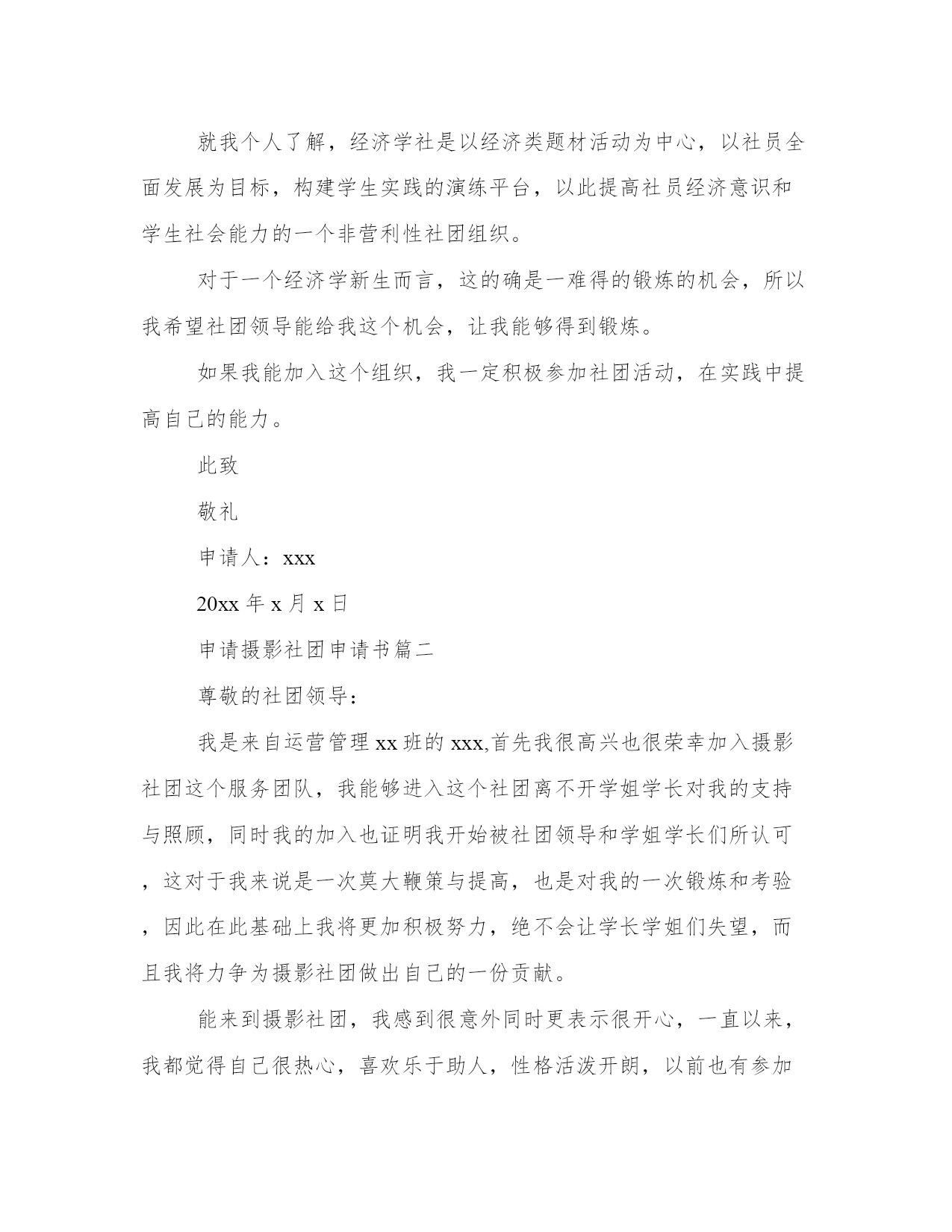 就我个人了解，经济学社是以经济类题材活动为中心，以社员全面发展为目标，构建学生实践的演练平台，以此提高社员经济意识和学生社会能力的一个非营利性社团组织。

对于一个经济学新生而言，这的确是一难得的锻炼的机会，所以我希望社团领导能给我这个机会，让我能够得到锻炼。

如果我能加入这个组织，我一定积极参加社团活动，在实践中提高自己的能力。

此致

敬礼

申请人：xxx

20xx 年 x 月 x 日

申请摄影社团申请书篇二

尊敬的社团领导：

我是来自运营管理 xx 班的 xxx,首先我很高兴也很荣幸加入摄影社团这个服务团队，我能够进入这个社团离不开学姐学长对我的支持与照顾，同时我的加入也证明我开始被社团领导和学姐学长们所认可，这对于我来说是一次莫大鞭策与提高，也是对我的一次锻炼和考验，因此在此基础上我将更加积极努力，绝不会让学长学姐们失望，而且我将力争为摄影社团做出自己的一份贡献。

能来到摄影社团，我感到很意外同时更表示很开心，一直以来，我都觉得自己很热心，喜欢乐于助人，性格活泼开朗，以前也有参加